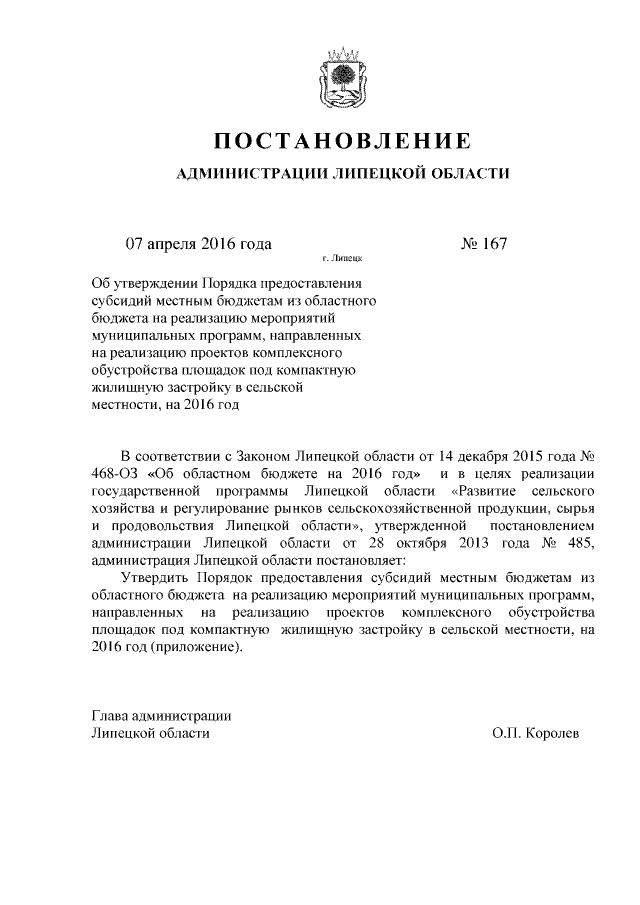 ПОСТАНОВЛЕНИЕ

АДМИНИСТРАЦИИ ЛИПЕЦКОЙ ОБЛАСТИ

07 апреля 2016 года

г. Липецк

№ 167

Об утверждении Порядка предоставления субсидий местным бюджетам из областного бюджета на реализацию мероприятий муниципальных программ, направленных на реализацию проектов комплексного обустройства площадок под компактную жилищную застройку в сельской местности, на 2016 год

В соответствии с Законом Липецкой области от 14 декабря 2015 года № 468-ОЗ «Об областном бюджете на 2016 год» и в целях реализации государственной программы Липецкой области «Развитие сельского хозяйства и регулирование рынков сельскохозяйственной продукции, сырья и продовольствия Липецкой области», утвержденной постановлением администрации Липецкой области от 28 октября 2013 года № 485, администрация Липецкой области постановляет:

Утвердить Порядок предоставления субсидий местным бюджетам из областного бюджета на реализацию мероприятий муниципальных программ, направленных на реализацию проектов комплексного обустройства площадок под компактную жилищную застройку в сельской местности, на 2016 год (приложение).

Глава администрации
Липецкой области

О.П. Королев